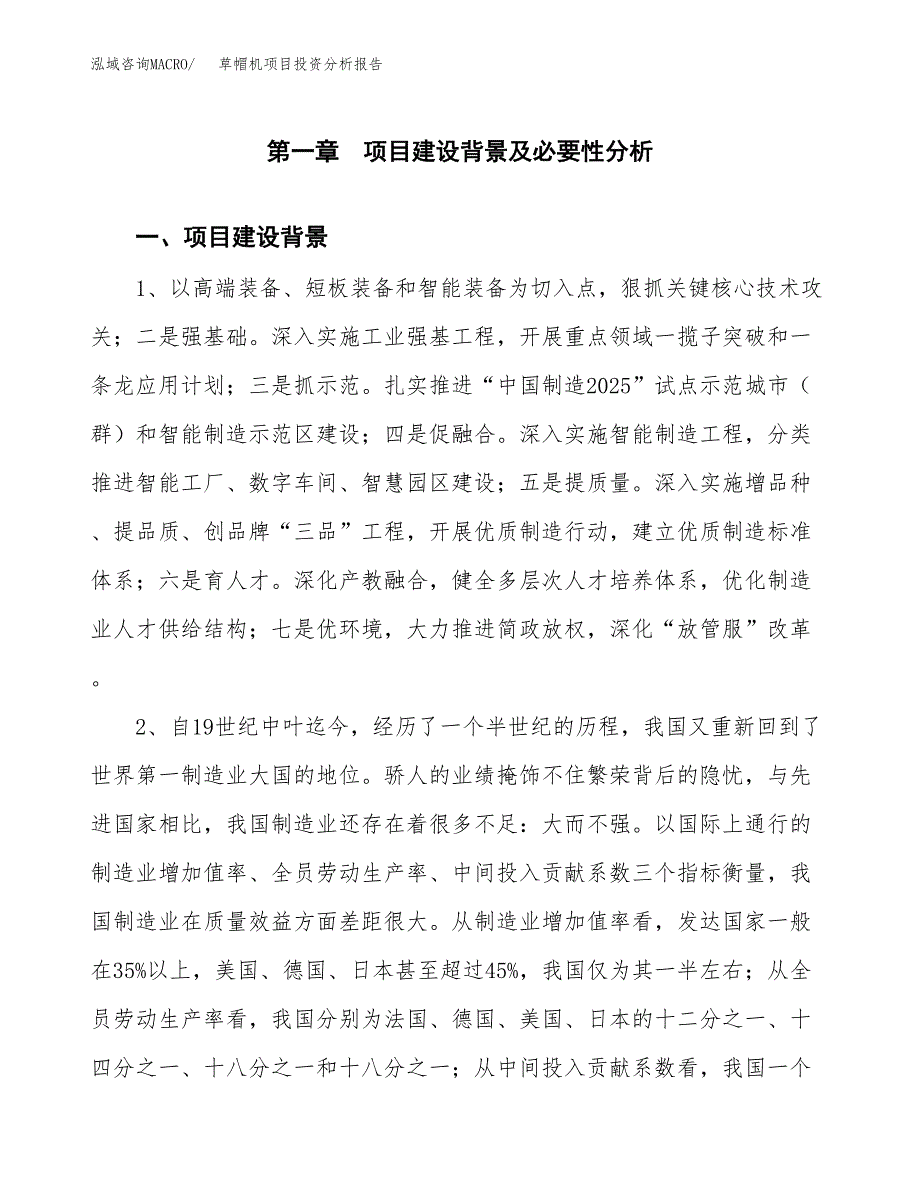 泓域咨询MACRO/　草帽机项目投资分析报告

第一章　项目建设背景及必要性分析

一、项目建设背景

1、以高端装备、短板装备和智能装备为切入点，狠抓关键核心技术攻关；二是强基础。深入实施工业强基工程，开展重点领域一揽子突破和一条龙应用计划；三是抓示范。扎实推进“中国制造2025”试点示范城市（群）和智能制造示范区建设；四是促融合。深入实施智能制造工程，分类推进智能工厂、数字车间、智慧园区建设；五是提质量。深入实施增品种、提品质、创品牌“三品”工程，开展优质制造行动，建立优质制造标准体系；六是育人才。深化产教融合，健全多层次人才培养体系，优化制造业人才供给结构；七是优环境，大力推进简政放权，深化“放管服”改革。

2、自19世纪中叶迄今，经历了一个半世纪的历程，我国又重新回到了世界第一制造业大国的地位。骄人的业绩掩饰不住繁荣背后的隐忧，与先进国家相比，我国制造业还存在着很多不足：大而不强。以国际上通行的制造业增加值率、全员劳动生产率、中间投入贡献系数三个指标衡量，我国制造业在质量效益方面差距很大。从制造业增加值率看，发达国家一般在35%以上，美国、德国、日本甚至超过45%，我国仅为其一半左右；从全员劳动生产率看，我国分别为法国、德国、美国、日本的十二分之一、十四分之一、十八分之一和十八分之一；从中间投入贡献系数看，我国一个